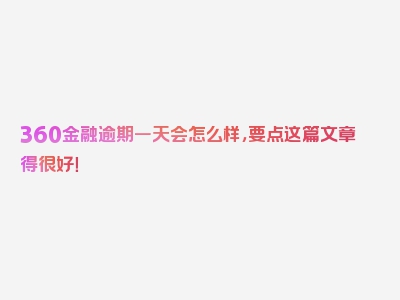 360金融逾期一天会怎么样，要点这篇文章得很好！